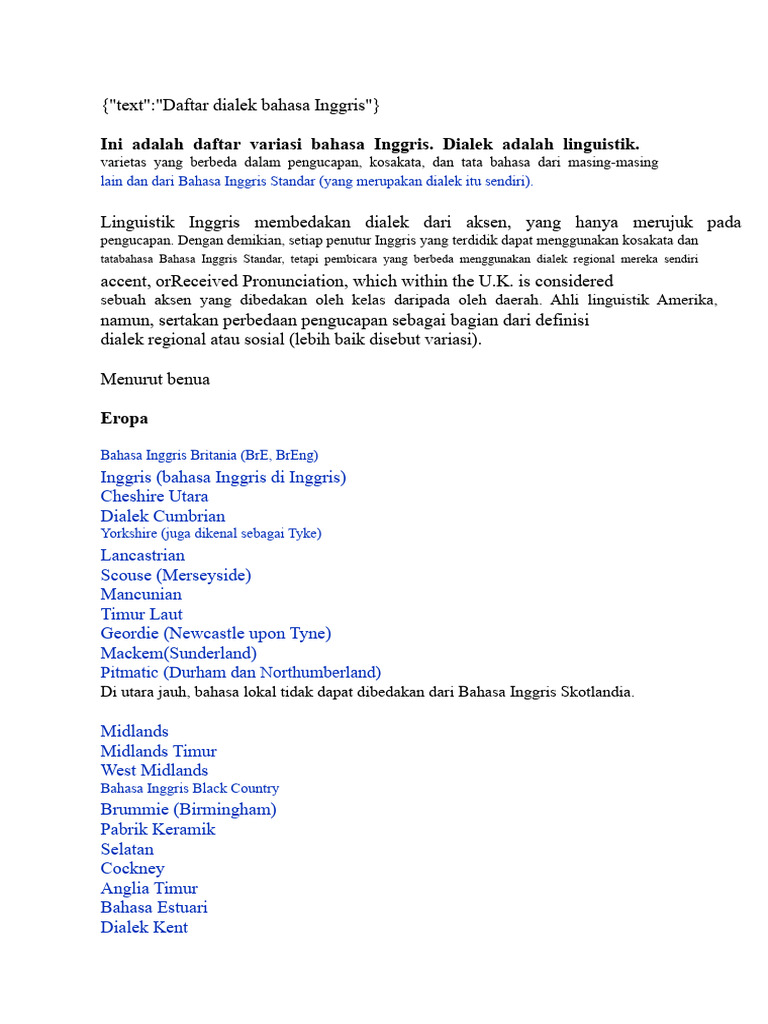 {"text":"Daftar dialek bahasa Inggris"}

Ini adalah daftar variasi bahasa Inggris. Dialek adalah linguistik. varietas yang berbeda dalam pengucapan, kosakata, dan tata bahasa dari masing-masing lain dan dari Bahasa Inggris Standar (yang merupakan dialek itu sendiri).

Linguistik Inggris membedakan dialek dari aksen, yang hanya merujuk pada pengucapan. Dengan demikian, setiap penutur Inggris yang terdidik dapat menggunakan kosakata dan tatabahasa Bahasa Inggris Standar, tetapi pembicara yang berbeda menggunakan dialek regional mereka sendiri accent, orReceived Pronunciation, which within the U.K. is considered sebuah aksen yang dibedakan oleh kelas daripada oleh daerah. Ahli linguistik Amerika, namun, sertakan perbedaan pengucapan sebagai bagian dari definisi dialek regional atau sosial (lebih baik disebut variasi).

Menurut benua

Eropa

Bahasa Inggris Britania (BrE, BrEng)
Inggris (bahasa Inggris di Inggris)
Cheshire Utara
Dialek Cumbrian
Yorkshire (juga dikenal sebagai Tyke)
Lancastrian
Scouse (Merseyside)
Mancunian
Timur Laut
Geordie (Newcastle upon Tyne)
Mackem(Sunderland)
Pitmatic (Durham dan Northumberland)
Di utara jauh, bahasa lokal tidak dapat dibedakan dari Bahasa Inggris Skotlandia.

Midlands
Midlands Timur
West Midlands
Bahasa Inggris Black Country
Brummie (Birmingham)
Pabrik Keramik
Selatan
Cockney
Anglia Timur
Bahasa Estuari
Dialek Kent